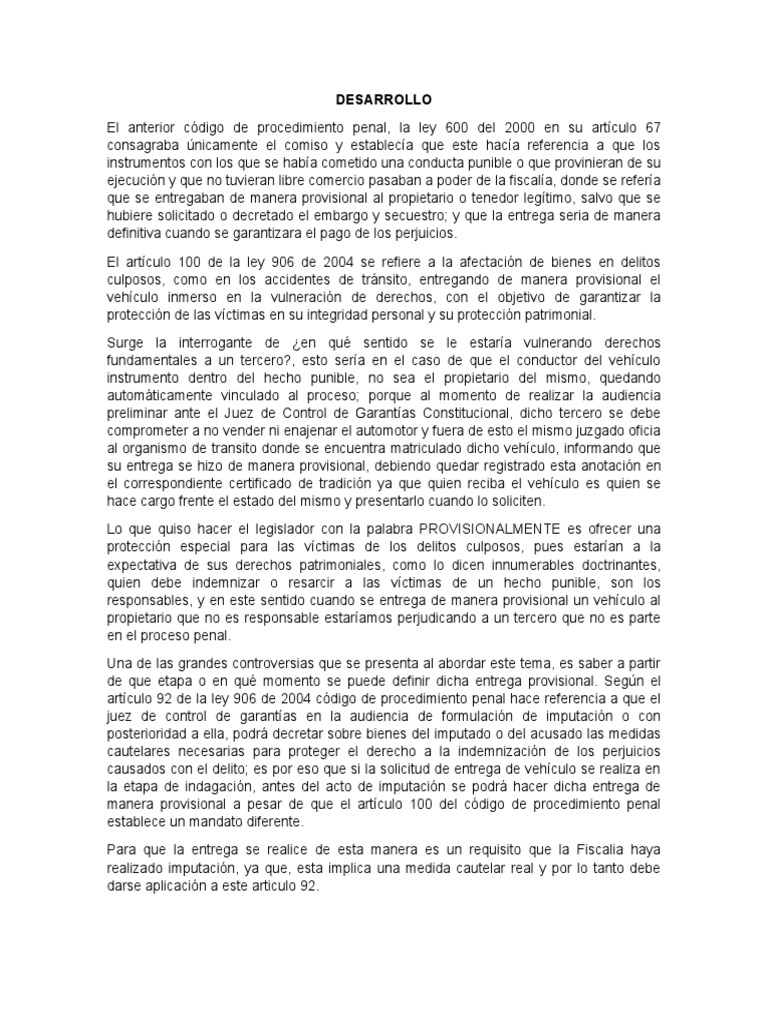 DESARROLLO

El anterior código de procedimiento penal, la ley 600 del 2000 en su artículo 67 consagraba únicamente el comiso y establecía que este hacía referencia a que los instrumentos con los que se había cometido una conducta punible o que provinieran de su ejecución y que no tuvieran libre comercio pasaban a poder de la fiscalía, donde se refería que se entregaban de manera provisional al propietario o tenedor legítimo, salvo que se hubiere solicitado o decretado el embargo y secuestro; y que la entrega seria de manera definitiva cuando se garantizara el pago de los perjuicios.

El artículo 100 de la ley 906 de 2004 se refiere a la afectación de bienes en delitos culposos, como en los accidentes de tránsito, entregando de manera provisional el vehículo inmerso en la vulneración de derechos, con el objetivo de garantizar la protección de las víctimas en su integridad personal y su protección patrimonial.

Surge la interrogante de ¿en qué sentido se le estaría vulnerando derechos fundamentales a un tercero?, esto sería en el caso de que el conductor del vehículo instrumento dentro del hecho punible, no sea el propietario del mismo, quedando automáticamente vinculado al proceso; porque al momento de realizar la audiencia preliminar ante el Juez de Control de Garantías Constitucional, dicho tercero se debe comprometer a no vender ni enajenar el automotor y fuera de esto el mismo juzgado oficia al organismo de transito donde se encuentra matriculado dicho vehículo, informando que su entrega se hizo de manera provisional, debiendo quedar registrado esta anotación en el correspondiente certificado de tradición ya que quien reciba el vehículo es quien se hace cargo frente el estado del mismo y presentarlo cuando lo soliciten.

Lo que quiso hacer el legislador con la palabra PROVISIONALMENTE es ofrecer una protección especial para las víctimas de los delitos culposos, pues estarían a la expectativa de sus derechos patrimoniales, como lo dicen innumerables doctrinantes, quien debe indemnizar o resarcir a las víctimas de un hecho punible, son los responsables, y en este sentido cuando se entrega de manera provisional un vehículo al propietario que no es responsable estaríamos perjudicando a un tercero que no es parte en el proceso penal.

Una de las grandes controversias que se presenta al abordar este tema, es saber a partir de que etapa o en qué momento se puede definir dicha entrega provisional. Según el artículo 92 de la ley 906 de 2004 código de procedimiento penal hace referencia a que el juez de control de garantías en la audiencia de formulación de imputación o con posterioridad a ella, podrá decretar sobre bienes del imputado o del acusado las medidas cautelares necesarias para proteger el derecho a la indemnización de los perjuicios causados con el delito; es por eso que si la solicitud de entrega de vehículo se realiza en la etapa de indagación, antes del acto de imputación se podrá hacer dicha entrega de manera provisional a pesar de que el artículo 100 del código de procedimiento penal establece un mandato diferente.

Para que la entrega se realice de esta manera es un requisito que la Fiscalia haya realizado imputación, ya que, esta implica una medida cautelar real y por lo tanto debe darse aplicación a este articulo 92.